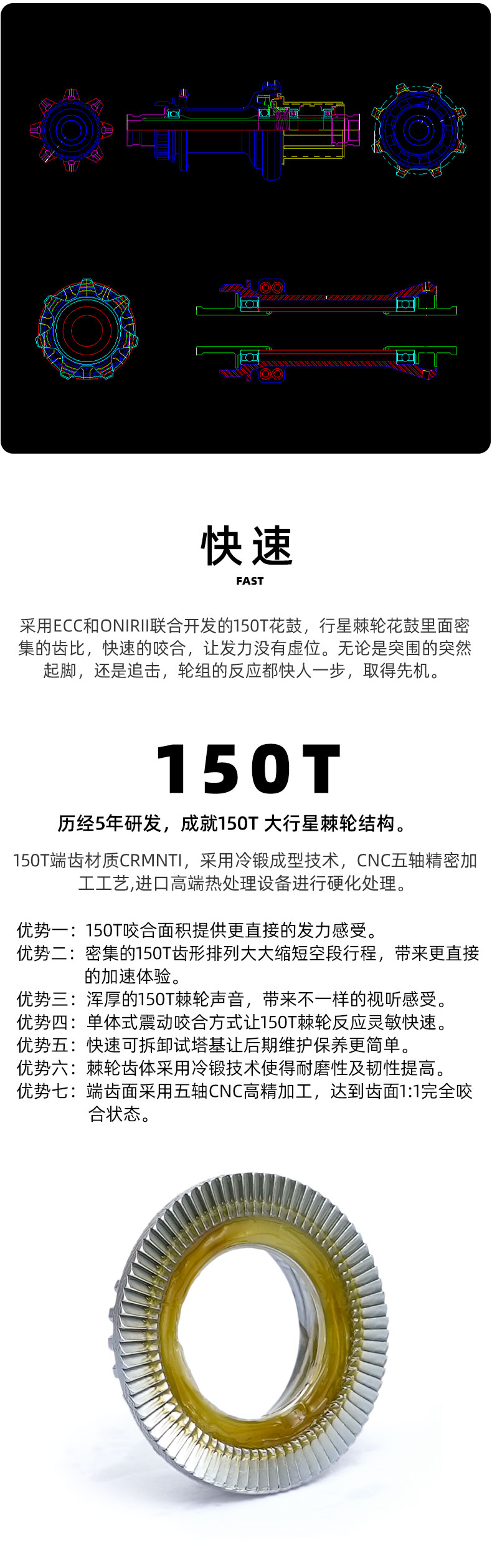 快速

FAST

采用ECC和ONIRII联合开发的150T花鼓，行星棘轮花鼓里面密集的齿比，快速的咬合，让发力没有虚位。无论是突围的突然起脚，还是追击，轮组的反应都快人一步，取得先机。

150T

历经5年研发，成就150T 大行星棘轮结构。

150T端齿材质CRMNTI，采用冷锻成型技术，CNC五轴精密加工工艺,进口高端热处理设备进行硬化处理。

优势一：150T咬合面积提供更直接的发力感受。
优势二：密集的150T齿形排列大大缩短空段行程，带来更直接的加速体验。
优势三：浑厚的150T棘轮声音，带来不一样的视听感受。
优势四：单体式震动咬合方式让150T棘轮反应灵敏快速。
优势五：快速可拆卸试塔基让后期维护保养更简单。
优势六：棘轮齿体采用冷锻技术使得耐磨性及韧性提高。
优势七：端齿面采用五轴CNC高精加工，达到齿面1:1完全咬合状态。